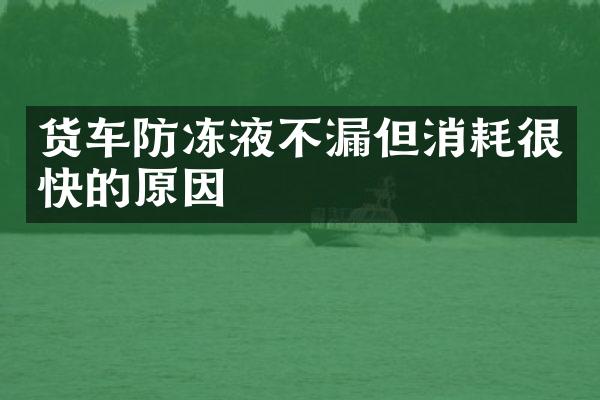 货车防冻液不漏但消耗很快的原因